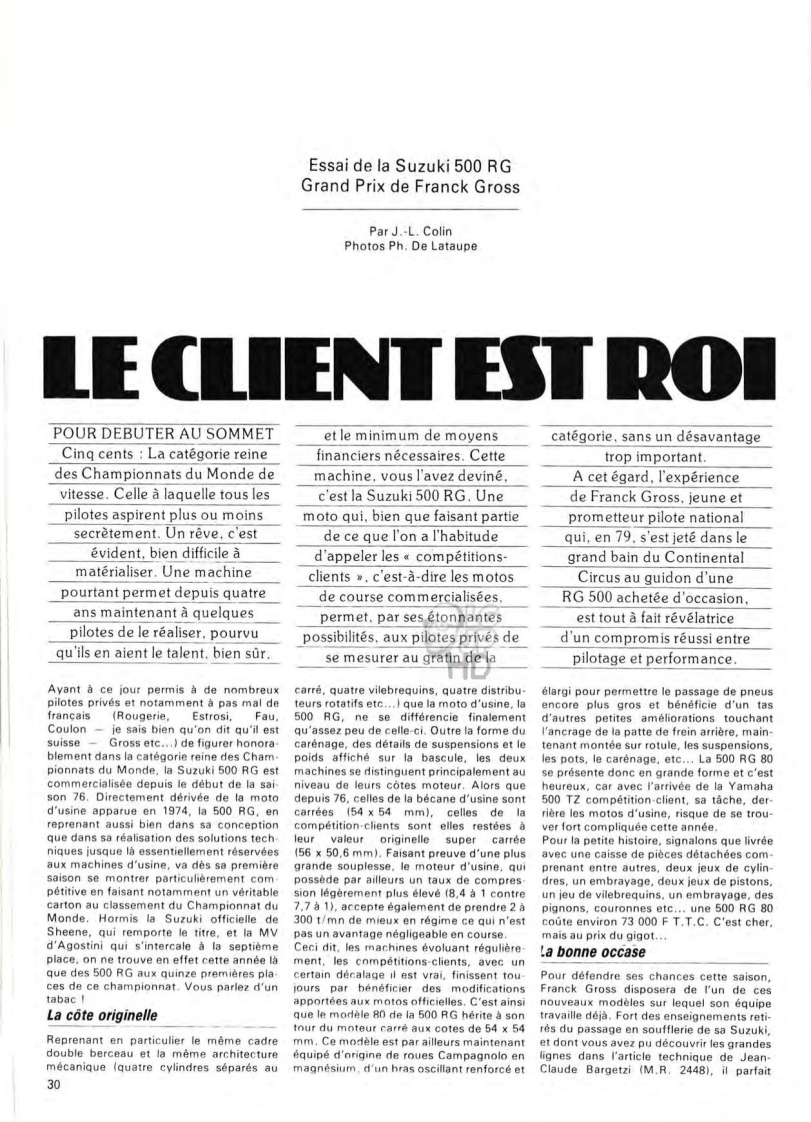 Essai de la Suzuki 500 RG
Grand Prix de Franck Gross

Par J.-L. Colin
Photos Ph. De Lataupe

LE CLIENT EST ROI

POUR DEBUTER AU SOMMET
Cinq cents : La catégorie reine des Championnats du Monde de vitesse. Celle à laquelle tous les pilotes aspirent plus ou moins secrètement. Un rêve, c'est évident, bien difficile à matérialiser. Une machine pourtant permet depuis quatre ans maintenant à quelques pilotes de le réaliser, pourvu qu'ils en aient le talent, bien sûr, et le minimum de moyens financiers nécessaires. Cette machine, vous l'avez deviné, c'est la Suzuki 500 RG. Une moto qui, bien que faisant partie de ce que l'on a l'habitude d'appeler les « compétitions-clients », c'est-à-dire les motos de course commercialisées, permet, par ses étonnantes possibilités, aux pilotes privés de se mesurer au gratin de la catégorie, sans un désavantage trop important. A cet égard, l'expérience de Franck Gross, jeune et prometteur pilote national qui, en 79, s'est jeté dans le grand bain du Continental Circus au guidon d'une RG 500 achetée d'occasion, est tout à fait révélatrice d'un compromis réussi entre pilotage et performance.

Ayant à ce jour permis à de nombreux pilotes privés et notamment à pas mal de français (Rougerie, Estrosi, Fau, Coulon — je sais bien qu'on dit qu'il est suisse — Gross etc...) de figurer honorablement dans la catégorie reine des Championnats du Monde, la Suzuki 500 RG est commercialisée depuis le début de la saison 76. Directement dérivée de la moto d'usine apparue en 1974, la 500 RG, en reprenant aussi bien dans sa conception que dans sa réalisation des solutions techniques jusque là essentiellement réservées aux machines d'usine, va dès sa première saison se montrer particulièrement compétitive en faisant notamment un véritable carton au classement du Championnat du Monde. Hormis la Suzuki officielle de Sheene, qui remporte le titre, et la MV d'Agostini qui s'intercale à la septième place, on ne trouve en effet cette année là que des 500 RG aux quinze premières places de ce championnat. Vous parlez d'un tabac !

La côte originelle

Reprenant en particulier le même cadre double berceau et la même architecture mécanique (quatre cylindres séparés au carré, quatre vilebrequins, quatre distributeurs rotatifs etc...) que la moto d'usine, la 500 RG, ne se différencie finalement qu'assez peu de celle-ci. Outre la forme du carénage, des détails de suspensions et le poids affiché sur la bascule, les deux machines se distinguent principalement au niveau de leurs côtes moteur. Alors que depuis 76, celles de la bécane d'usine sont carrées (54 x 54 mm), celles de la compétition-clients sont elles restées à leur valeur originelle super carrée (56 x 50,6 mm). Faisant preuve d'une plus grande souplesse, le moteur d'usine, qui possède par ailleurs un taux de compression légèrement plus élevé (8,4 à 1 contre 7,7 à 1), accepte également de prendre 2 à 300 t/mn de mieux en régime ce qui n'est pas un avantage négligeable en course.
Ceci dit, les machines évoluant régulièrement, les compétitions-clients, avec un certain décalage il est vrai, finissent toujours par bénéficier des modifications apportées aux motos officielles. C'est ainsi que le modèle 80 de la 500 RG hérite à son tour du moteur carré aux cotes de 54 x 54 mm. Ce modèle est par ailleurs maintenant équipé d'origine de roues Campagnolo en magnésium, d'un bras oscillant renforcé et élargi pour permettre le passage de pneus encore plus gros et bénéficie d'un tas d'autres petites améliorations touchant l'ancrage de la patte de frein arrière, maintenant montée sur rotule, les suspensions, les pots, le carénage, etc... La 500 RG 80 se présente donc en grande forme et c'est heureux, car avec l'arrivée de la Yamaha 500 TZ compétition-client, sa tâche, derrière les motos d'usine, risque de se trouver fort compliquée cette année.
Pour la petite histoire, signalons que livrée avec une caisse de pièces détachées comprenant entre autres, deux jeux de cylindres, un embrayage, deux jeux de pistons, un jeu de vilebrequins, un embrayage, des pignons, couronnes etc... une 500 RG 80 coûte environ 73 000 F T.T.C. C'est cher, mais au prix du gigot...

La bonne occase

Pour défendre ses chances cette saison, Franck Gross disposera de l'un de ces nouveaux modèles sur lequel son équipe travaille déjà. Fort des enseignements retirés du passage en soufflerie de sa Suzuki, et dont vous avez pu découvrir les grandes lignes dans l'article technique de Jean-Claude Bargetzi (M.R. 2448), il parfait

30